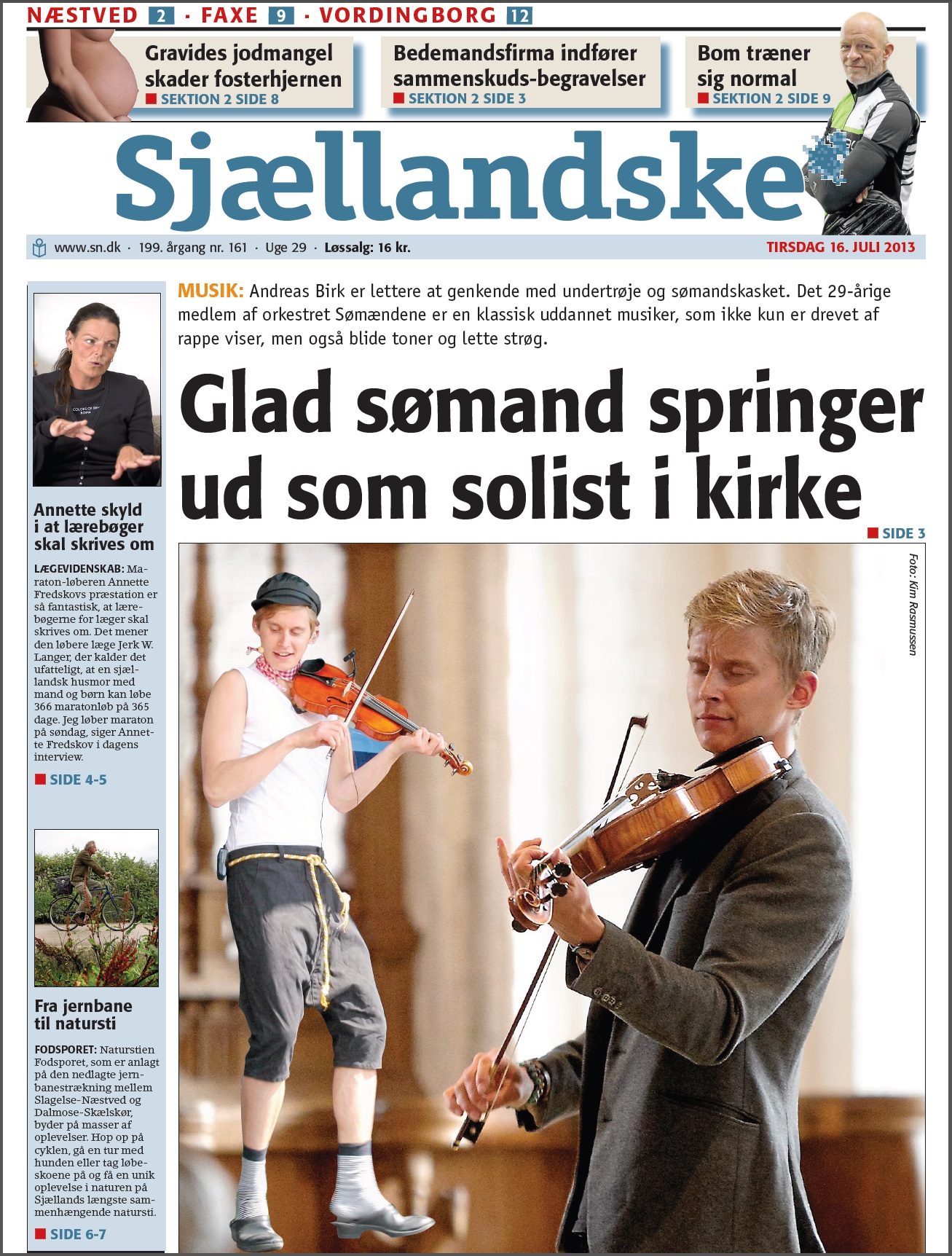 NÆSTVED 2 · FAXE 9 · VORDINGBORG 12

Gravides jodmangel skader fosterhjernen
SEKTION 2 SIDE 8

Bedemandsfirma indfører sammenskuds-begravelser
SEKTION 2 SIDE 3

Bom træner sig normal
SEKTION 2 SIDE 9

Sjællandske

www.sn.dk · 199. årgang nr. 161 · Uge 29 · Løssalg: 16 kr.
TIRSDAG 16. JULI 2013

Annette skyld i at lærebøger skal skrives om

LÆGEVIDENSKAB: Maraton-løberen Annette Fredskovs præstation er så fantastisk, at lærebøgerne for læger skal skrives om. Det mener den løbere læge Jerk W. Langer, der kalder det ufatteligt, at en sjællandsk husmor med mand og børn kan løbe 366 maratonløb på 365 dage. Jeg løber maraton på søndag, siger Annette Fredskov i dagens interview.

SIDE 4-5

Fra jernbane til natursti

FODSPORET: Naturstien Fodsporet, som er anlagt på den nedlagte jernbanestrækning mellem Slagelse-Næstved og Dalmose-Skælskør, byder på masser af oplevelser. Hop op på cyklen, gå en tur med hunden eller tag løbeskoene på og få en unik oplevelse i naturen på Sjællands længste sammenhængende natursti.

SIDE 6-7

MUSIK: Andreas Birk er lettere at genkende med undertrøje og sømandskasket. Det 29-årige medlem af orkestret Sømændene er en klassisk uddannet musiker, som ikke kun er drevet af rappe viser, men også blide toner og lette strøg.

Glad sømand springer ud som solist i kirke

SIDE 3

Foto: Kim Rasmussen